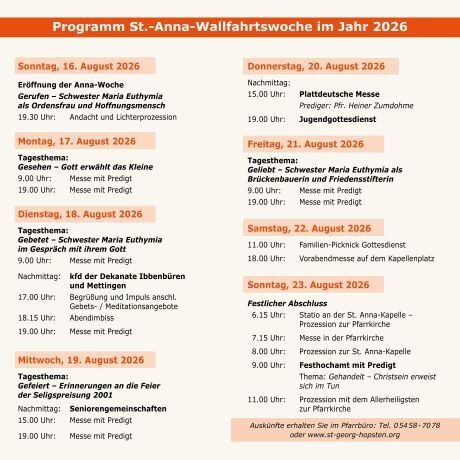 Programm St.-Anna-Wallfahrtswoche im Jahr 2026

Sonntag, 16. August 2026

Eröffnung der Anna-Woche

Gerufen – Schwester Maria Euthymia als Ordensfrau und Hoffnungsmensch

19.30 Uhr: Andacht und Lichterprozession

Montag, 17. August 2026

Tagesthema:
Gesehen – Gott erwählt das Kleine

9.00 Uhr: Messe mit Predigt
19.00 Uhr: Messe mit Predigt

Dienstag, 18. August 2026

Tagesthema:
Gebetet – Schwester Maria Euthymia im Gespräch mit ihrem Gott

9.00 Uhr: Messe mit Predigt

Nachmittag: kfd der Dekanate Ibbenbüren und Mettingen
17.00 Uhr: Begrüßung und Impuls anschl. Gebets- / Meditationsangebote
18.15 Uhr: Abendimbiss
19.00 Uhr: Messe mit Predigt

Mittwoch, 19. August 2026

Tagesthema:
Gefeiert – Erinnerungen an die Feier der Seligspreisung 2001

Nachmittag: Seniorengemeinschaften
15.00 Uhr: Messe mit Predigt

19.00 Uhr: Messe mit Predigt

Donnerstag, 20. August 2026

Nachmittag:
15.00 Uhr: Plattdeutsche Messe
Prediger: Pfr. Heiner Zumdohme

19.00 Uhr: Jugendgottesdienst

Freitag, 21. August 2026

Tagesthema:
Geliebt – Schwester Maria Euthymia als Brückenbauerin und Friedensstifterin

9.00 Uhr: Messe mit Predigt
19.00 Uhr: Messe mit Predigt

Samstag, 22. August 2026

11.00 Uhr: Familien-Picknick Gottesdienst
18.00 Uhr: Vorabendmesse auf dem Kapellenplatz

Sonntag, 23. August 2026

Festlicher Abschluss

6.15 Uhr: Statio an der St. Anna-Kapelle – Prozession zur Pfarrkirche
7.15 Uhr: Messe in der Pfarrkirche
8.00 Uhr: Prozession zur St. Anna-Kapelle
9.00 Uhr: Festhochamt mit Predigt
Thema: Gehandelt – Christsein erweist sich im Tun
11.00 Uhr: Prozession mit dem Allerheiligsten zur Pfarrkirche

Auskünfte erhalten Sie im Pfarrbüro: Tel. 05458-7078 oder www.st-georg-hopsten.org